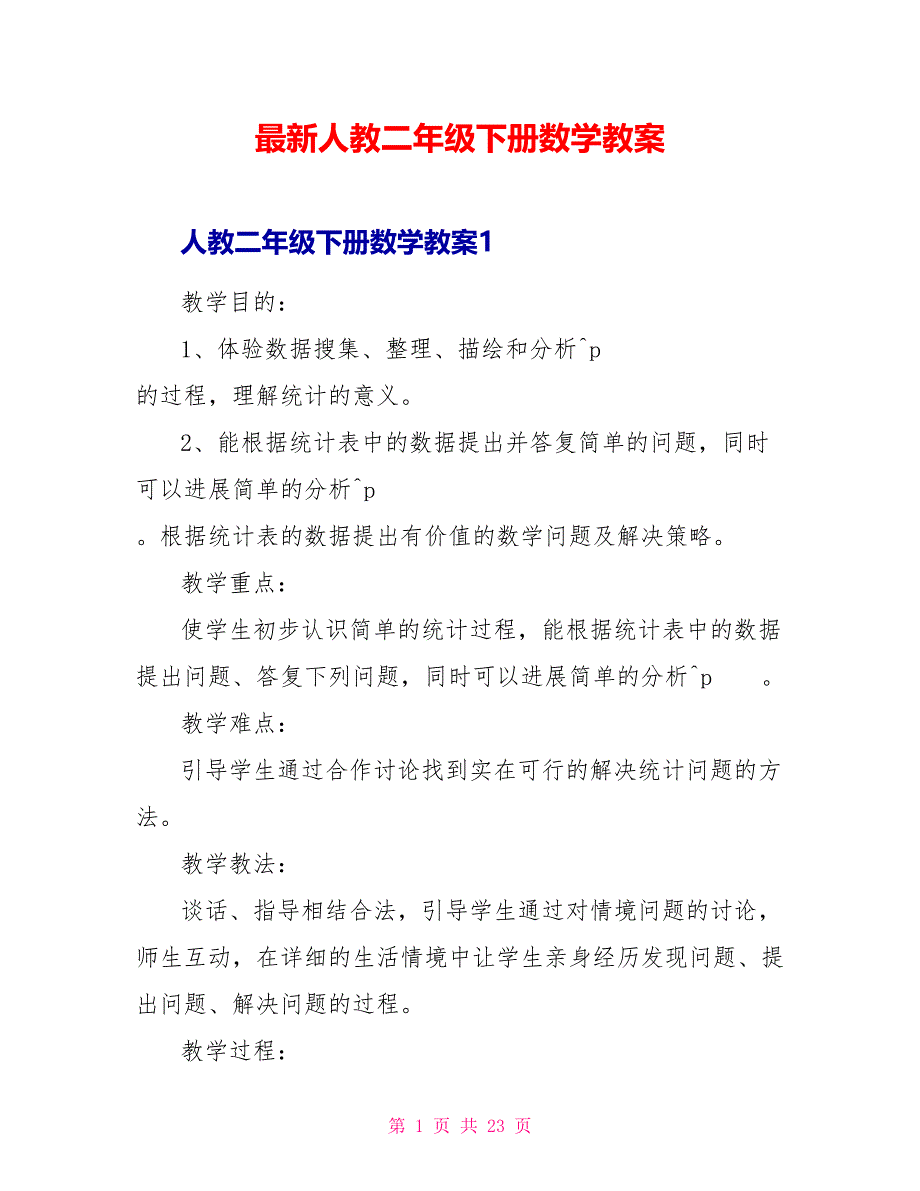 最新人教二年级下册数学教案

人教二年级下册数学教案1

教学目的：

1、体验数据搜集、整理、描绘和分析^p
的过程，理解统计的意义。

2、能根据统计表中的数据提出并答复简单的问题，同时可以进展简单的分析^p
。根据统计表的数据提出有价值的数学问题及解决策略。

教学重点：

使学生初步认识简单的统计过程，能根据统计表中的数据提出问题、答复下列问题，同时可以进展简单的分析^p 。

教学难点：

引导学生通过合作讨论找到实在可行的解决统计问题的方法。

教学教法：

谈话、指导相结合法，引导学生通过对情境问题的讨论，师生互动，在详细的生活情境中让学生亲身经历发现问题、提出问题、解决问题的过程。

教学过程：

第 1 页 共 23 页